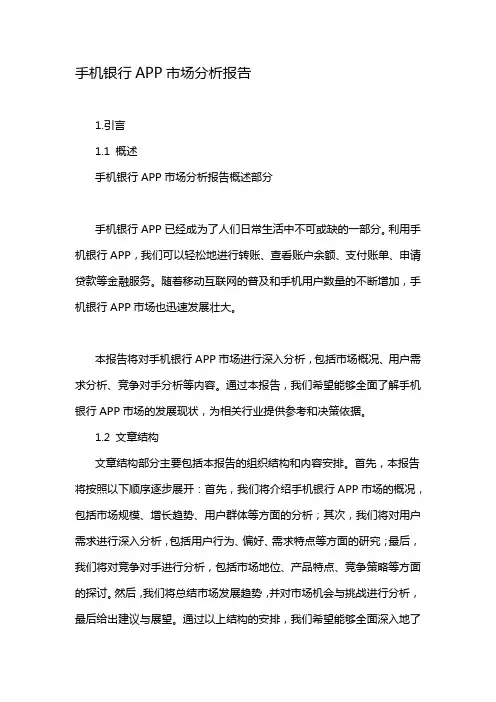 手机银行 APP 市场分析报告

1.引言

1.1 概述

手机银行 APP 市场分析报告概述部分

手机银行 APP 已经成为了人们日常生活中不可或缺的一部分。利用手机银行 APP，我们可以轻松地进行转账、查看账户余额、支付账单、申请贷款等金融服务。随着移动互联网的普及和手机用户数量的不断增加，手机银行 APP 市场也迅速发展壮大。

本报告将对手机银行 APP 市场进行深入分析，包括市场概况、用户需求分析、竞争对手分析等内容。通过本报告，我们希望能够全面了解手机银行 APP 市场的发展现状，为相关行业提供参考和决策依据。

1.2 文章结构

文章结构部分主要包括本报告的组织结构和内容安排。首先，本报告将按照以下顺序逐步展开：首先，我们将介绍手机银行 APP 市场的概况，包括市场规模、增长趋势、用户群体等方面的分析；其次，我们将对用户需求进行深入分析，包括用户行为、偏好、需求特点等方面的研究；最后，我们将对竞争对手进行分析，包括市场地位、产品特点、竞争策略等方面的探讨。然后，我们将总结市场发展趋势，并对市场机会与挑战进行分析，最后给出建议与展望。通过以上结构的安排，我们希望能够全面深入地了